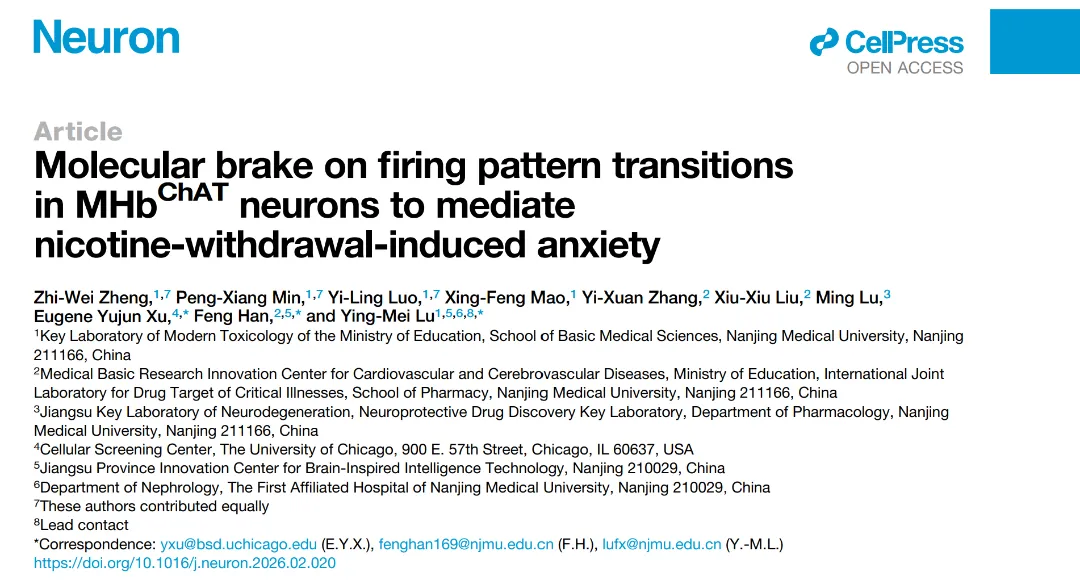 Neuron

CellPress
OPEN ACCESS

Article
Molecular brake on firing pattern transitions in MHb$^{ChAT}$ neurons to mediate nicotine-withdrawal-induced anxiety

Zhi-Wei Zheng,$^{1,7}$ Peng-Xiang Min,$^{1,7}$ Yi-Ling Luo,$^{1,7}$ Xing-Feng Mao,$^{1}$ Yi-Xuan Zhang,$^{2}$ Xiu-Xiu Liu,$^{2}$ Ming Lu,$^{3}$ Eugene Yujun Xu,$^{4,*}$ Feng Han,$^{2,5,*}$ and Ying-Mei Lu$^{1,5,6,8,*}$
$^{1}$Key Laboratory of Modern Toxicology of the Ministry of Education, School of Basic Medical Sciences, Nanjing Medical University, Nanjing 211166, China
$^{2}$Medical Basic Research Innovation Center for Cardiovascular and Cerebrovascular Diseases, Ministry of Education, International Joint Laboratory for Drug Target of Critical Illnesses, School of Pharmacy, Nanjing Medical University, Nanjing 211166, China
$^{3}$Jiangsu Key Laboratory of Neurodegeneration, Neuroprotective Drug Discovery Key Laboratory, Department of Pharmacology, Nanjing Medical University, Nanjing 211166, China
$^{4}$Cellular Screening Center, The University of Chicago, 900 E. 57th Street, Chicago, IL 60637, USA
$^{5}$Jiangsu Province Innovation Center for Brain-Inspired Intelligence Technology, Nanjing 210029, China
$^{6}$Department of Nephrology, The First Affiliated Hospital of Nanjing Medical University, Nanjing 210029, China
$^{7}$These authors contributed equally
$^{8}$Lead contact
*Correspondence: yxu@bsd.uchicago.edu (E.Y.X.), fenghan169@njmu.edu.cn (F.H.), lufx@njmu.edu.cn (Y.-M.L.)
https://doi.org/10.1016/j.neuron.2026.02.020